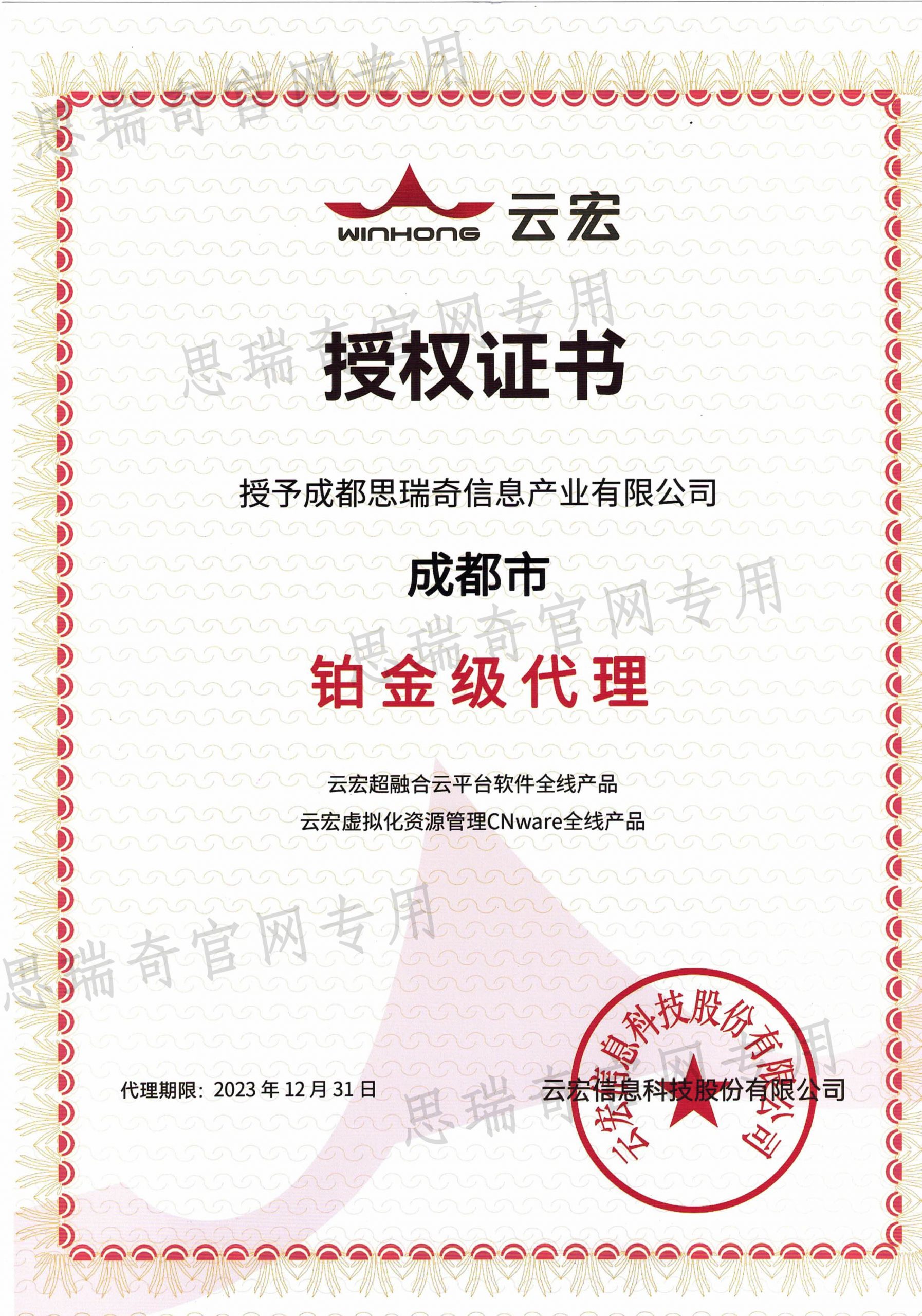 WINHONG 云宏

授权证书

授予成都思瑞奇信息产业有限公司

成都市

铂金级代理

云宏超融合云平台软件全线产品

云宏虚拟化资源管理CNware全线产品

代理期限：2023年12月31日

云宏信息科技股份有限公司

云宏信息科技股份有限公司

思瑞奇官网专用